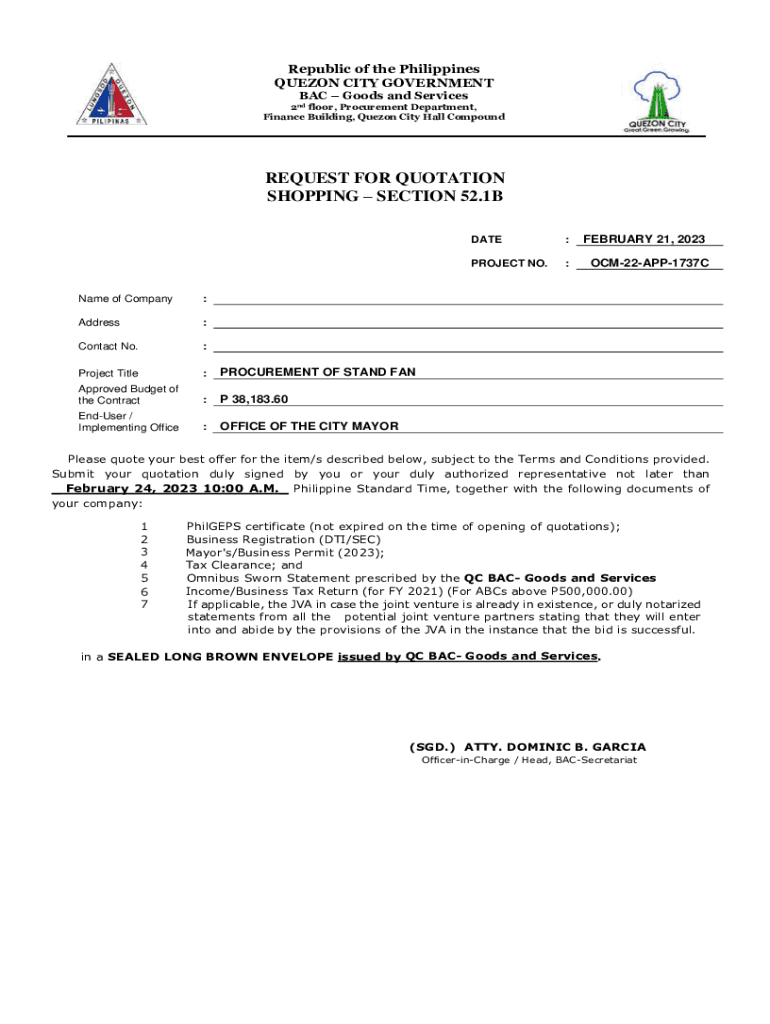 LUNGSOD QUEZON PILIPINAS

Republic of the Philippines
QUEZON CITY GOVERNMENT
BAC – Goods and Services
2nd floor, Procurement Department,
Finance Building, Quezon City Hall Compound

QUEZON CITY
Great Green Growing

REQUEST FOR QUOTATION
SHOPPING – SECTION 52.1B

DATE : FEBRUARY 21, 2023

PROJECT NO. : OCM-22-APP-1737C

Name of Company :

Address :

Contact No. :

Project Title : PROCUREMENT OF STAND FAN

Approved Budget of the Contract : P 38,183.60

End-User / Implementing Office : OFFICE OF THE CITY MAYOR

Please quote your best offer for the item/s described below, subject to the Terms and Conditions provided. Submit your quotation duly signed by you or your duly authorized representative not later than February 24, 2023 10:00 A.M. Philippine Standard Time, together with the following documents of your company:

1 PhilGEPS certificate (not expired on the time of opening of quotations);
2 Business Registration (DTI/SEC)
3 Mayor's/Business Permit (2023);
4 Tax Clearance; and
5 Omnibus Sworn Statement prescribed by the QC BAC- Goods and Services
6 Income/Business Tax Return (for FY 2021) (For ABCs above P500,000.00)
7 If applicable, the JVA in case the joint venture is already in existence, or duly notarized statements from all the potential joint venture partners stating that they will enter into and abide by the provisions of the JVA in the instance that the bid is successful.

in a SEALED LONG BROWN ENVELOPE issued by QC BAC- Goods and Services.

(SGD.) ATTY. DOMINIC B. GARCIA
Officer-in-Charge / Head, BAC-Secretariat